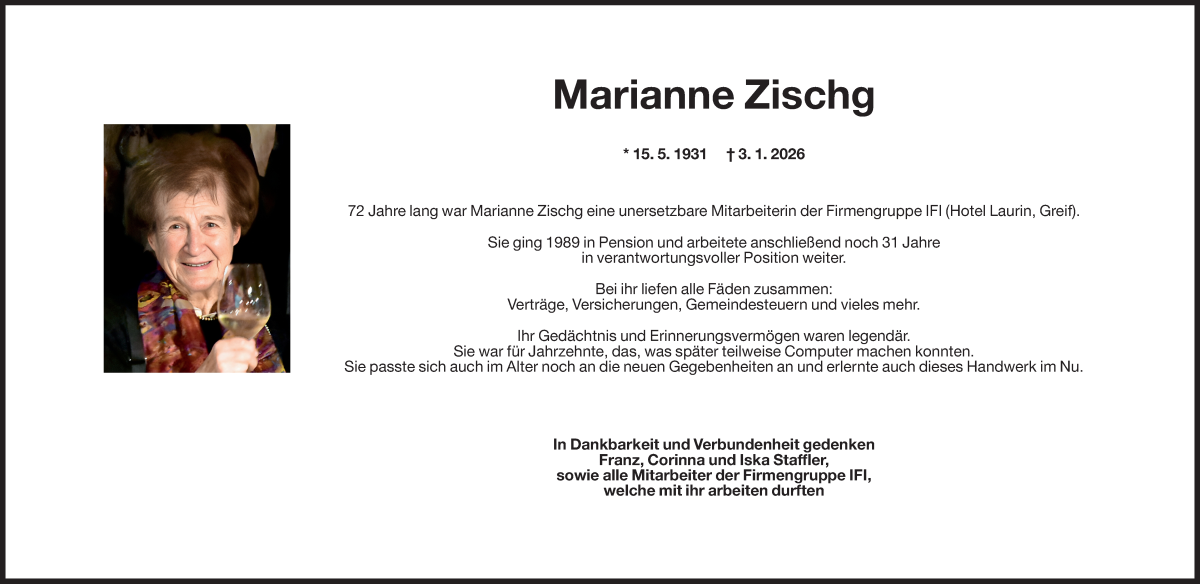 Marianne Zischg

* 15. 5. 1931 † 3. 1. 2026

72 Jahre lang war Marianne Zischg eine unersetzbare Mitarbeiterin der Firmengruppe IFI (Hotel Laurin, Greif).

Sie ging 1989 in Pension und arbeitete anschließend noch 31 Jahre in verantwortungsvoller Position weiter.

Bei ihr liefen alle Fäden zusammen: Verträge, Versicherungen, Gemeindesteuern und vieles mehr.

Ihr Gedächtnis und Erinnerungsvermögen waren legendär. Sie war für Jahrzehnte, das, was später teilweise Computer machen konnten. Sie passte sich auch im Alter noch an die neuen Gegebenheiten an und erlernte auch dieses Handwerk im Nu.

In Dankbarkeit und Verbundenheit gedenken
Franz, Corinna und Iska Staffler,
sowie alle Mitarbeiter der Firmengruppe IFI,
welche mit ihr arbeiten durften